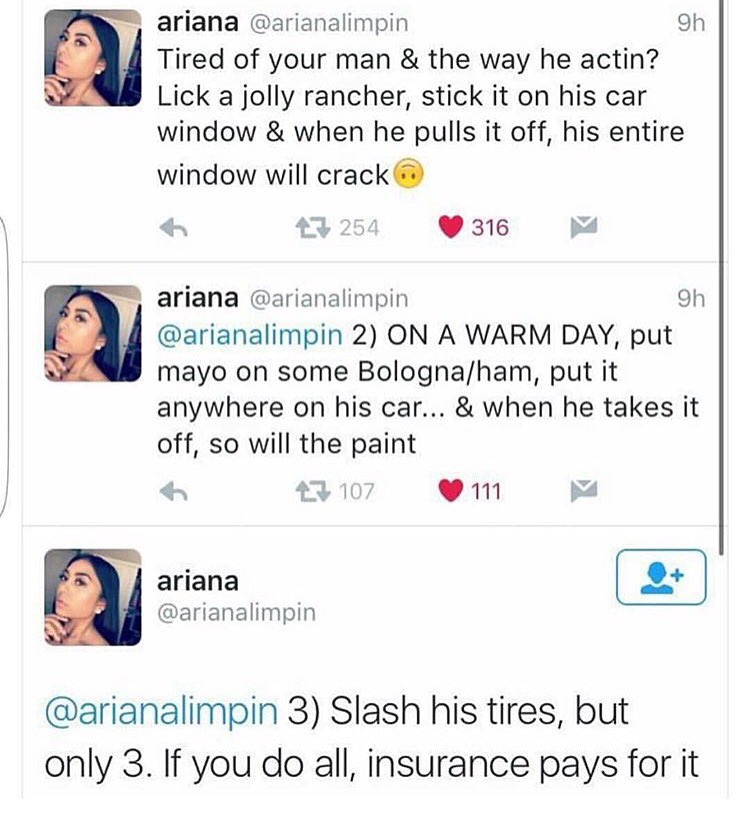 ariana @arianalimpin 9h
Tired of your man & the way he actin? Lick a jolly rancher, stick it on his car window & when he pulls it off, his entire window will crack🙃

254 316

ariana @arianalimpin 9h
@arianalimpin 2) ON A WARM DAY, put mayo on some Bologna/ham, put it anywhere on his car... & when he takes it off, so will the paint

107 111

ariana
@arianalimpin

@arianalimpin 3) Slash his tires, but only 3. If you do all, insurance pays for it